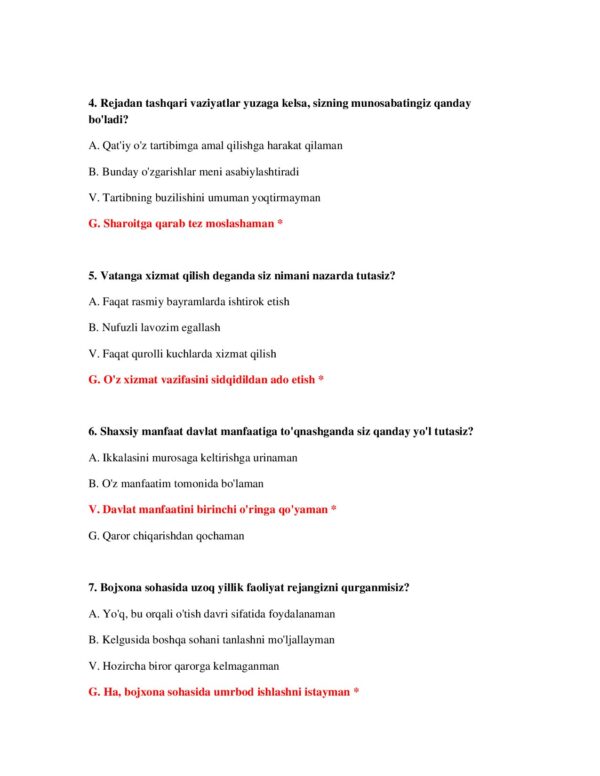 4. Rejadan tashqari vaziyatlar yuzaga kelsa, sizning munosabatingiz qanday bo'ladi?

A. Qat'iy o'z tartibimga amal qilishga harakat qilaman

B. Bunday o'zgarishlar meni asabiylashtiradi

V. Tartibning buzilishini umuman yoqtirmayman

G. Sharoitga qarab tez moslashaman *

5. Vatanga xizmat qilish deganda siz nimani nazarda tutasiz?

A. Faqat rasmiy bayramlarda ishtirok etish

B. Nufuzli lavozim egallash

V. Faqat qurolli kuchlarda xizmat qilish

G. O'z xizmat vazifasini sidqidildan ado etish *

6. Shaxsiy manfaat davlat manfaatiga to'qnashganda siz qanday yo'l tutasiz?

A. Ikkalasini murosaga keltirishga urinaman

B. O'z manfaatim tomonida bo'laman

V. Davlat manfaatini birinchi o'ringa qo'yaman *

G. Qaror chiqarishdan qochaman

7. Bojxona sohasida uzoq yillik faoliyat rejangizni qurganmisiz?

A. Yo'q, bu orqali o'tish davri sifatida foydalanaman

B. Kelgusida boshqa sohani tanlashni mo'ljallayman

V. Hozircha biror qarorga kelmaganman

G. Ha, bojxona sohasida umrbod ishlashni istayman *